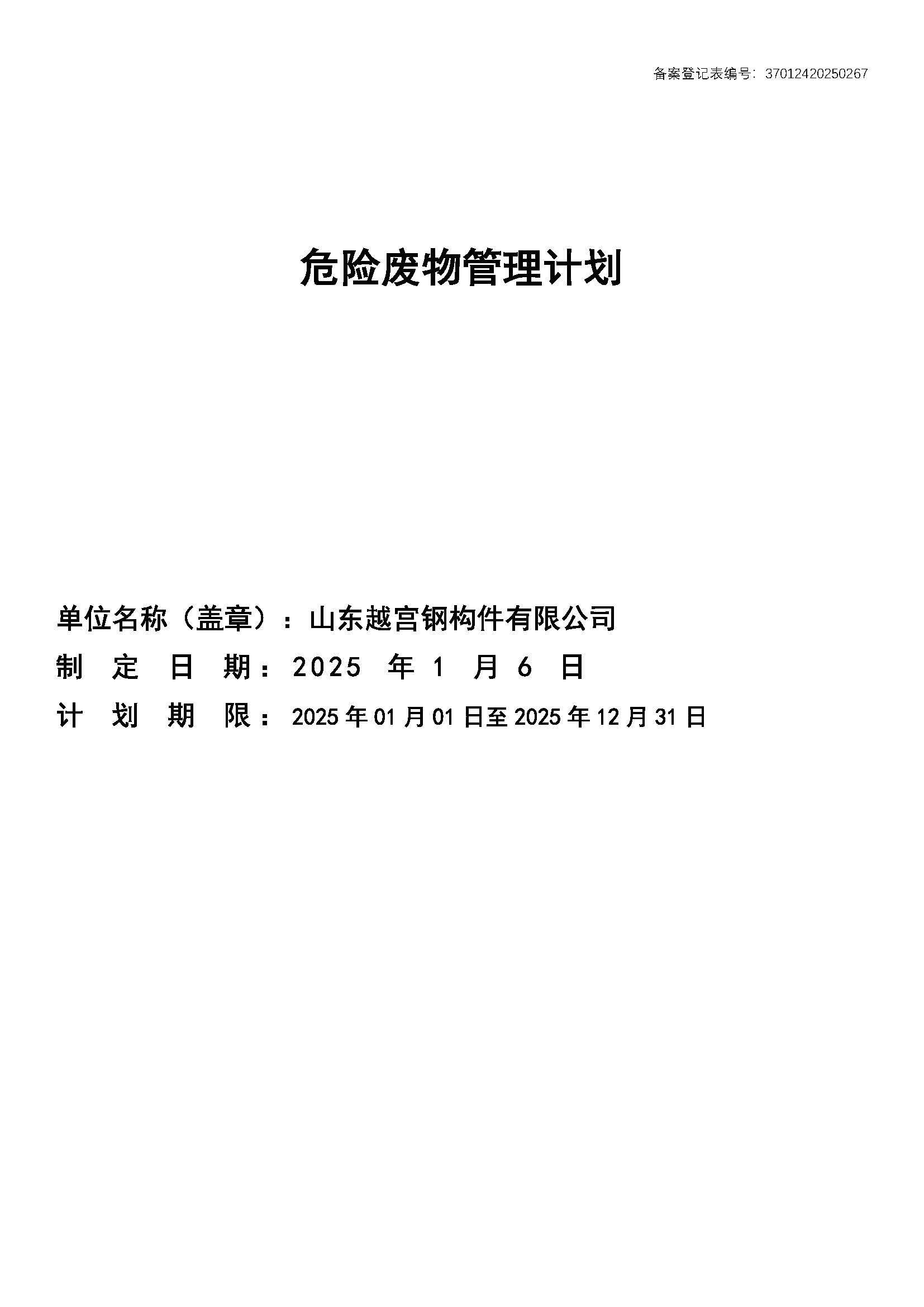 备案登记表编号：37012420250267

危险废物管理计划

单位名称（盖章）：山东越宫钢构件有限公司
制 定 日 期：2025 年 1 月 6 日
计 划 期 限：2025 年 01 月 01 日至 2025 年 12 月 31 日